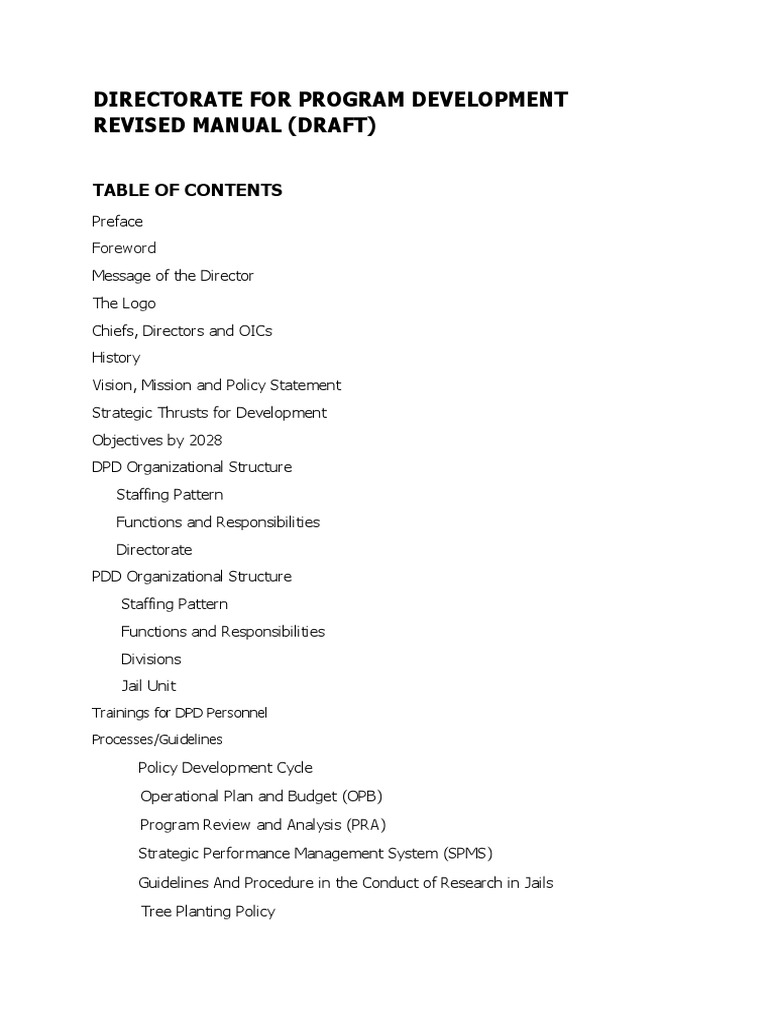 DIRECTORATE FOR PROGRAM DEVELOPMENT
REVISED MANUAL (DRAFT)

TABLE OF CONTENTS

Preface

Foreword

Message of the Director

The Logo

Chiefs, Directors and OICs

History

Vision, Mission and Policy Statement

Strategic Thrusts for Development

Objectives by 2028

DPD Organizational Structure

Staffing Pattern

Functions and Responsibilities

Directorate

PDD Organizational Structure

Staffing Pattern

Functions and Responsibilities

Divisions

Jail Unit

Trainings for DPD Personnel

Processes/Guidelines

Policy Development Cycle

Operational Plan and Budget (OPB)

Program Review and Analysis (PRA)

Strategic Performance Management System (SPMS)

Guidelines And Procedure in the Conduct of Research in Jails

Tree Planting Policy